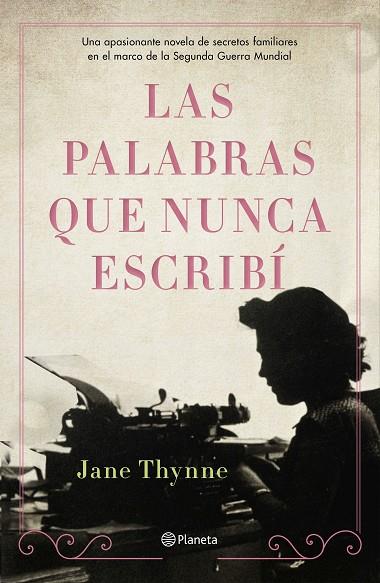 Una apasionante novela de secretos familiares en el marco de la Segunda Guerra Mundial

LAS PALABRAS QUE NUNCA ESCRIBÍ

Jane Thynne

Planeta